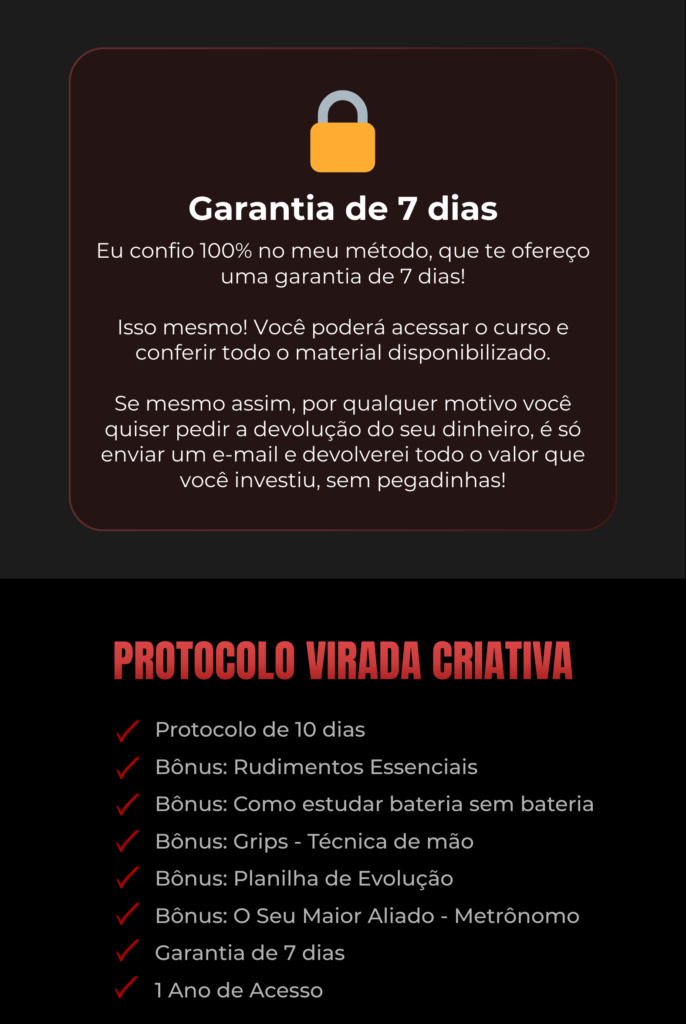 Garantia de 7 dias

Eu confio 100% no meu método, que te ofereço uma garantia de 7 dias!

Isso mesmo! Você poderá acessar o curso e conferir todo o material disponibilizado.

Se mesmo assim, por qualquer motivo você quiser pedir a devolução do seu dinheiro, é só enviar um e-mail e devolverei todo o valor que você investiu, sem pegadinhas!

PROTOCOLO VIRADA CRIATIVA

✓ Protocolo de 10 dias
✓ Bônus: Rudimentos Essenciais
✓ Bônus: Como estudar bateria sem bateria
✓ Bônus: Grips - Técnica de mão
✓ Bônus: Planilha de Evolução
✓ Bônus: O Seu Maior Aliado - Metrônomo
✓ Garantia de 7 dias
✓ 1 Ano de Acesso